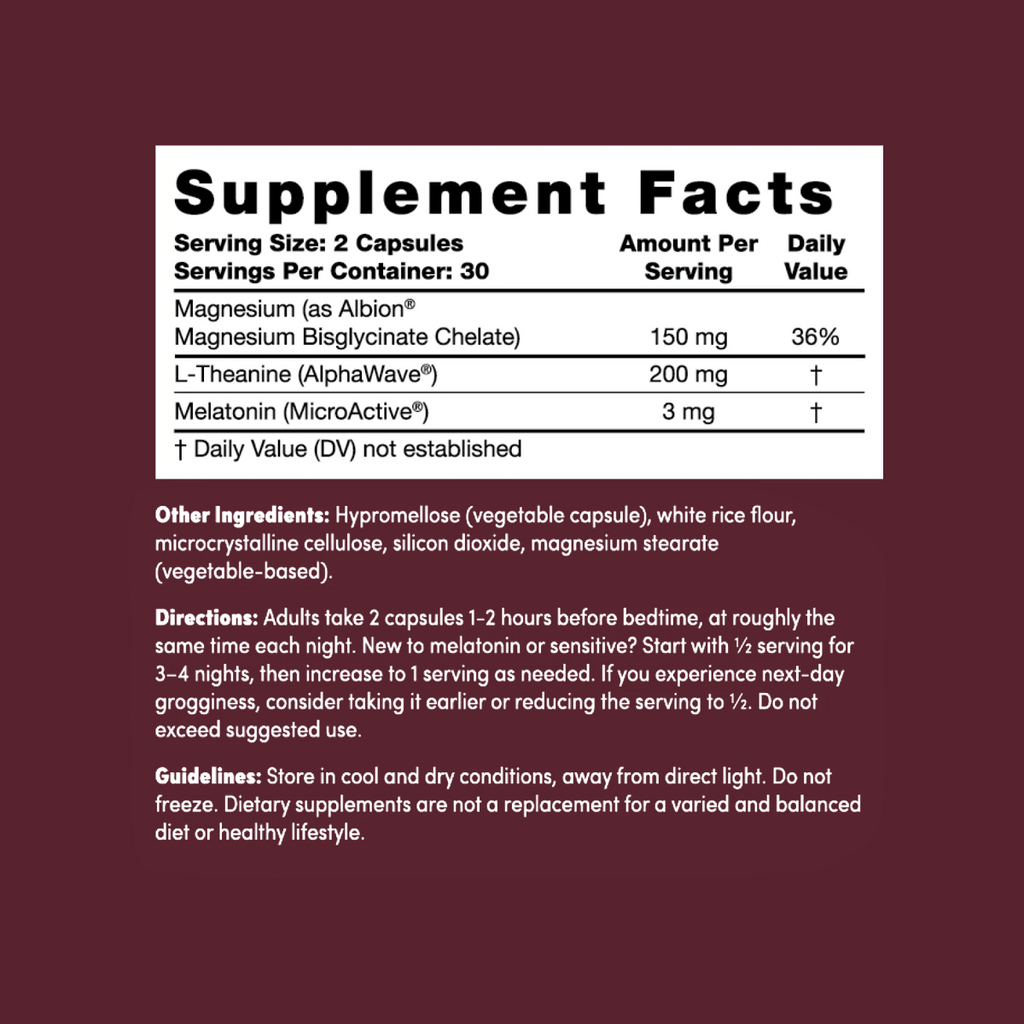 Supplement Facts

| Serving Size: 2 Capsules Servings Per Container: 30 | Amount Per Serving | Daily Value |
|---|---|---|
| Magnesium (as Albion® Magnesium Bisglycinate Chelate) | 150 mg | 36% |
| L-Theanine (AlphaWave®) | 200 mg | † |
| Melatonin (MicroActive®) | 3 mg | † |

† Daily Value (DV) not established

Other Ingredients: Hypromellose (vegetable capsule), white rice flour, microcrystalline cellulose, silicon dioxide, magnesium stearate (vegetable-based).

Directions: Adults take 2 capsules 1-2 hours before bedtime, at roughly the same time each night. New to melatonin or sensitive? Start with ½ serving for 3–4 nights, then increase to 1 serving as needed. If you experience next-day grogginess, consider taking it earlier or reducing the serving to ½. Do not exceed suggested use.

Guidelines: Store in cool and dry conditions, away from direct light. Do not freeze. Dietary supplements are not a replacement for a varied and balanced diet or healthy lifestyle.